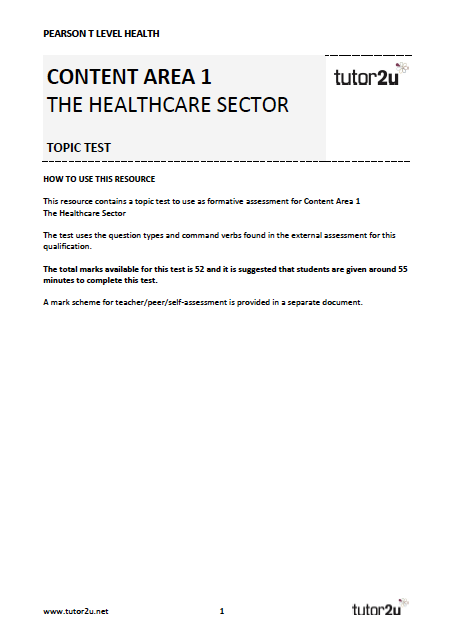 PEARSON T LEVEL HEALTH

CONTENT AREA 1
THE HEALTHCARE SECTOR

tutor2u

TOPIC TEST

HOW TO USE THIS RESOURCE

This resource contains a topic test to use as formative assessment for Content Area 1
The Healthcare Sector

The test uses the question types and command verbs found in the external assessment for this qualification.

The total marks available for this test is 52 and it is suggested that students are given around 55 minutes to complete this test.

A mark scheme for teacher/peer/self-assessment is provided in a separate document.

www.tutor2u.net 1 tutor2u